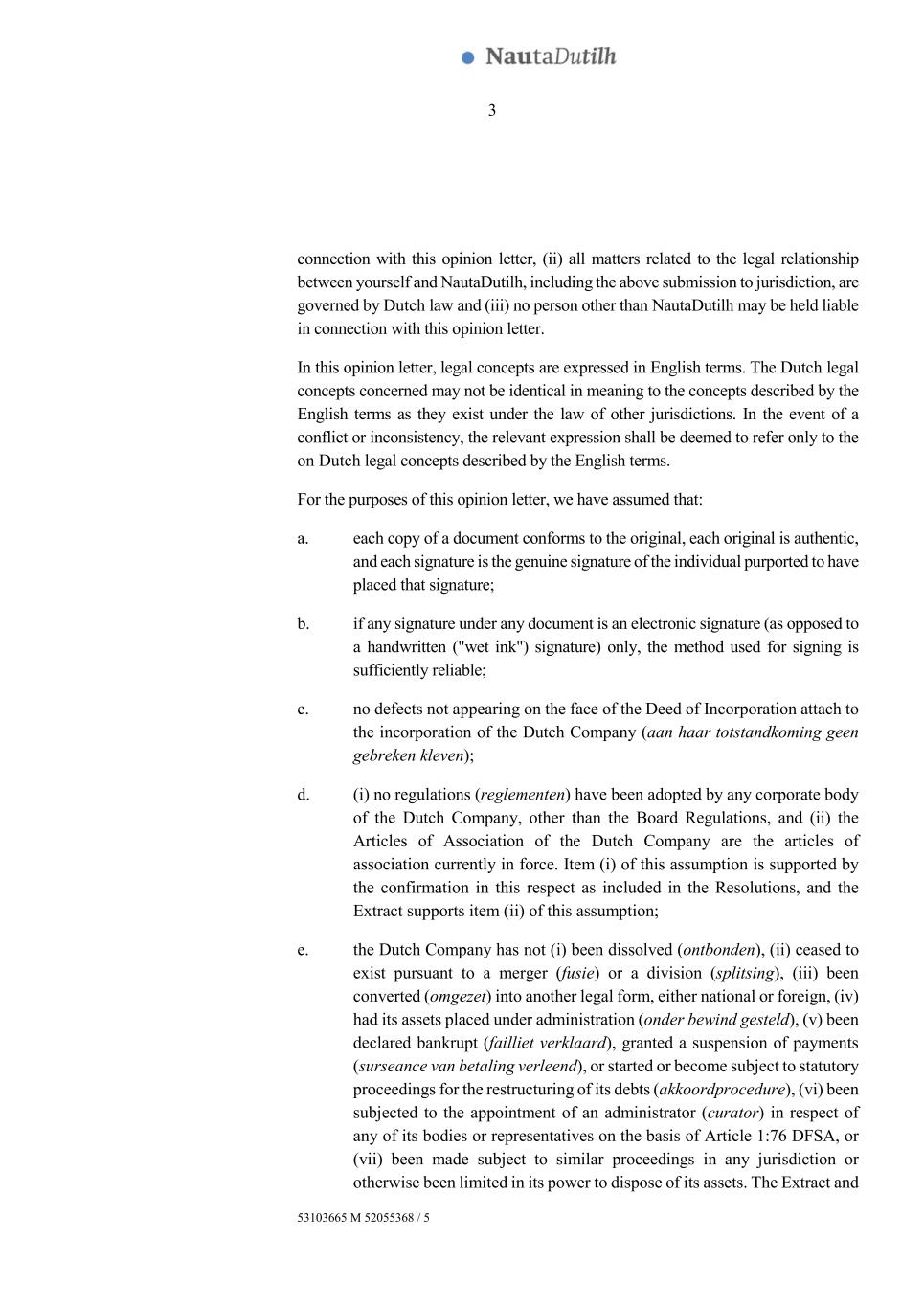 NautaDutilh

3

connection with this opinion letter, (ii) all matters related to the legal relationship between yourself and NautaDutilh, including the above submission to jurisdiction, are governed by Dutch law and (iii) no person other than NautaDutilh may be held liable in connection with this opinion letter.

In this opinion letter, legal concepts are expressed in English terms. The Dutch legal concepts concerned may not be identical in meaning to the concepts described by the English terms as they exist under the law of other jurisdictions. In the event of a conflict or inconsistency, the relevant expression shall be deemed to refer only to the on Dutch legal concepts described by the English terms.

For the purposes of this opinion letter, we have assumed that:

a. each copy of a document conforms to the original, each original is authentic, and each signature is the genuine signature of the individual purported to have placed that signature;

b. if any signature under any document is an electronic signature (as opposed to a handwritten ("wet ink") signature) only, the method used for signing is sufficiently reliable;

c. no defects not appearing on the face of the Deed of Incorporation attach to the incorporation of the Dutch Company (aan haar totstandkoming geen gebreken kleven);

d. (i) no regulations (reglementen) have been adopted by any corporate body of the Dutch Company, other than the Board Regulations, and (ii) the Articles of Association of the Dutch Company are the articles of association currently in force. Item (i) of this assumption is supported by the confirmation in this respect as included in the Resolutions, and the Extract supports item (ii) of this assumption;

e. the Dutch Company has not (i) been dissolved (ontbonden), (ii) ceased to exist pursuant to a merger (fusie) or a division (splitsing), (iii) been converted (omgezet) into another legal form, either national or foreign, (iv) had its assets placed under administration (onder bewind gesteld), (v) been declared bankrupt (failliet verklaard), granted a suspension of payments (surseance van betaling verleend), or started or become subject to statutory proceedings for the restructuring of its debts (akkoordprocedure), (vi) been subjected to the appointment of an administrator (curator) in respect of any of its bodies or representatives on the basis of Article 1:76 DFSA, or (vii) been made subject to similar proceedings in any jurisdiction or otherwise been limited in its power to dispose of its assets. The Extract and

53103665 M 52055368 / 5